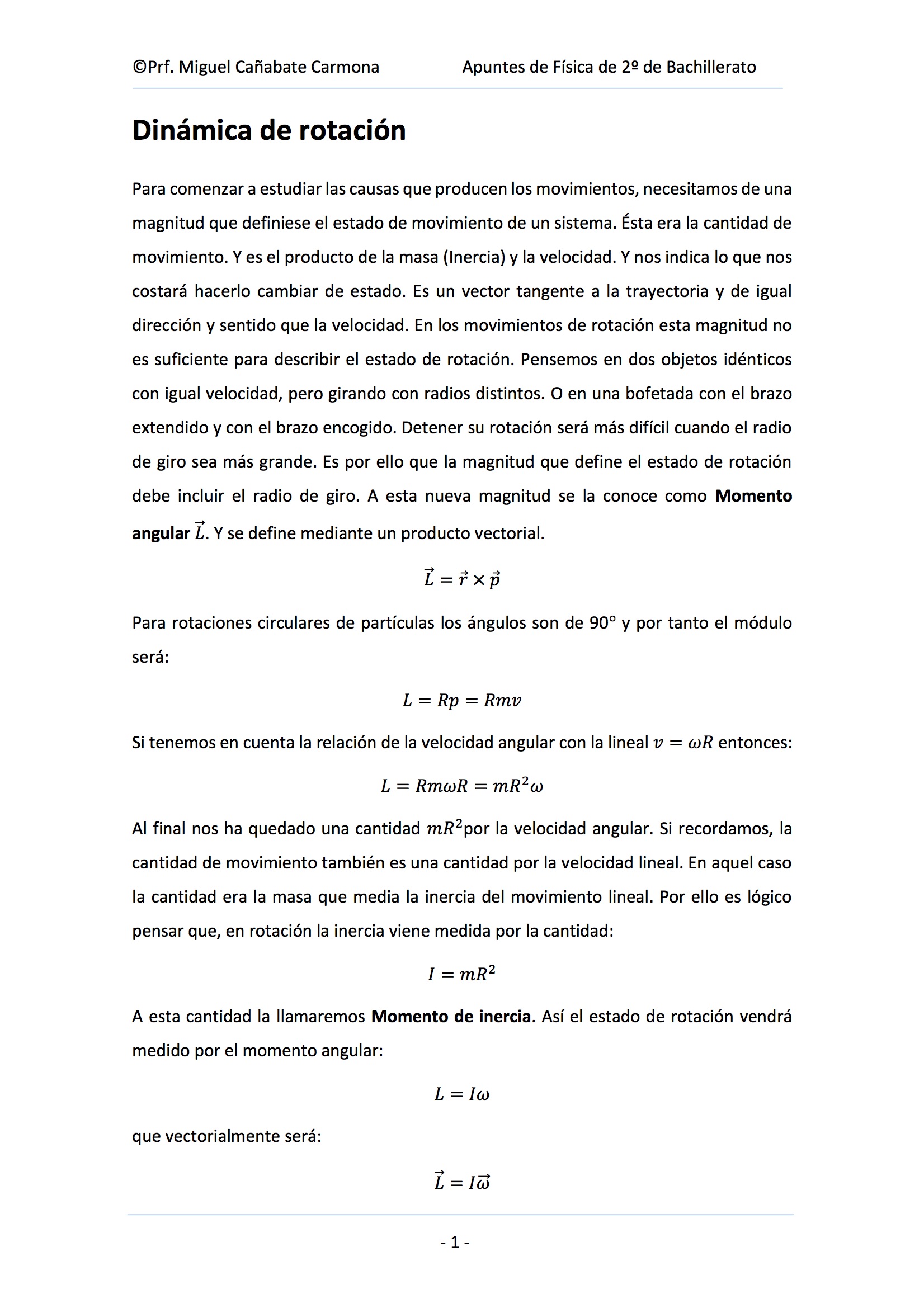 ©Prf. Miguel Cañabate Carmona Apuntes de Física de 2º de Bachillerato

Dinámica de rotación

Para comenzar a estudiar las causas que producen los movimientos, necesitamos de una magnitud que definiese el estado de movimiento de un sistema. Ésta era la cantidad de movimiento. Y es el producto de la masa (Inercia) y la velocidad. Y nos indica lo que nos costará hacerlo cambiar de estado. Es un vector tangente a la trayectoria y de igual dirección y sentido que la velocidad. En los movimientos de rotación esta magnitud no es suficiente para describir el estado de rotación. Pensemos en dos objetos idénticos con igual velocidad, pero girando con radios distintos. O en una bofetada con el brazo extendido y con el brazo encogido. Detener su rotación será más difícil cuando el radio de giro sea más grande. Es por ello que la magnitud que define el estado de rotación debe incluir el radio de giro. A esta nueva magnitud se la conoce como Momento angular $\vec{L}$. Y se define mediante un producto vectorial.

$\vec{L} = \vec{r} \times \vec{p}$

Para rotaciones circulares de partículas los ángulos son de 90° y por tanto el módulo será:

$L = Rp = Rmv$

Si tenemos en cuenta la relación de la velocidad angular con la lineal $v = \omega R$ entonces:

$L = Rm\omega R = mR^2\omega$

Al final nos ha quedado una cantidad $mR^2$por la velocidad angular. Si recordamos, la cantidad de movimiento también es una cantidad por la velocidad lineal. En aquel caso la cantidad era la masa que media la inercia del movimiento lineal. Por ello es lógico pensar que, en rotación la inercia viene medida por la cantidad:

$I = mR^2$

A esta cantidad la llamaremos Momento de inercia. Así el estado de rotación vendrá medido por el momento angular:

$L = I\omega$

que vectorialmente será:

$\vec{L} = I\vec{\omega}$

- 1 -